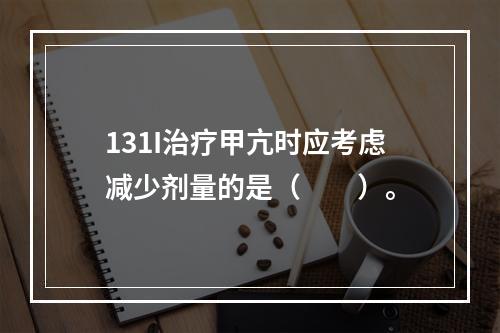 131I治疗甲亢时应考虑减少剂量的是（　　）。